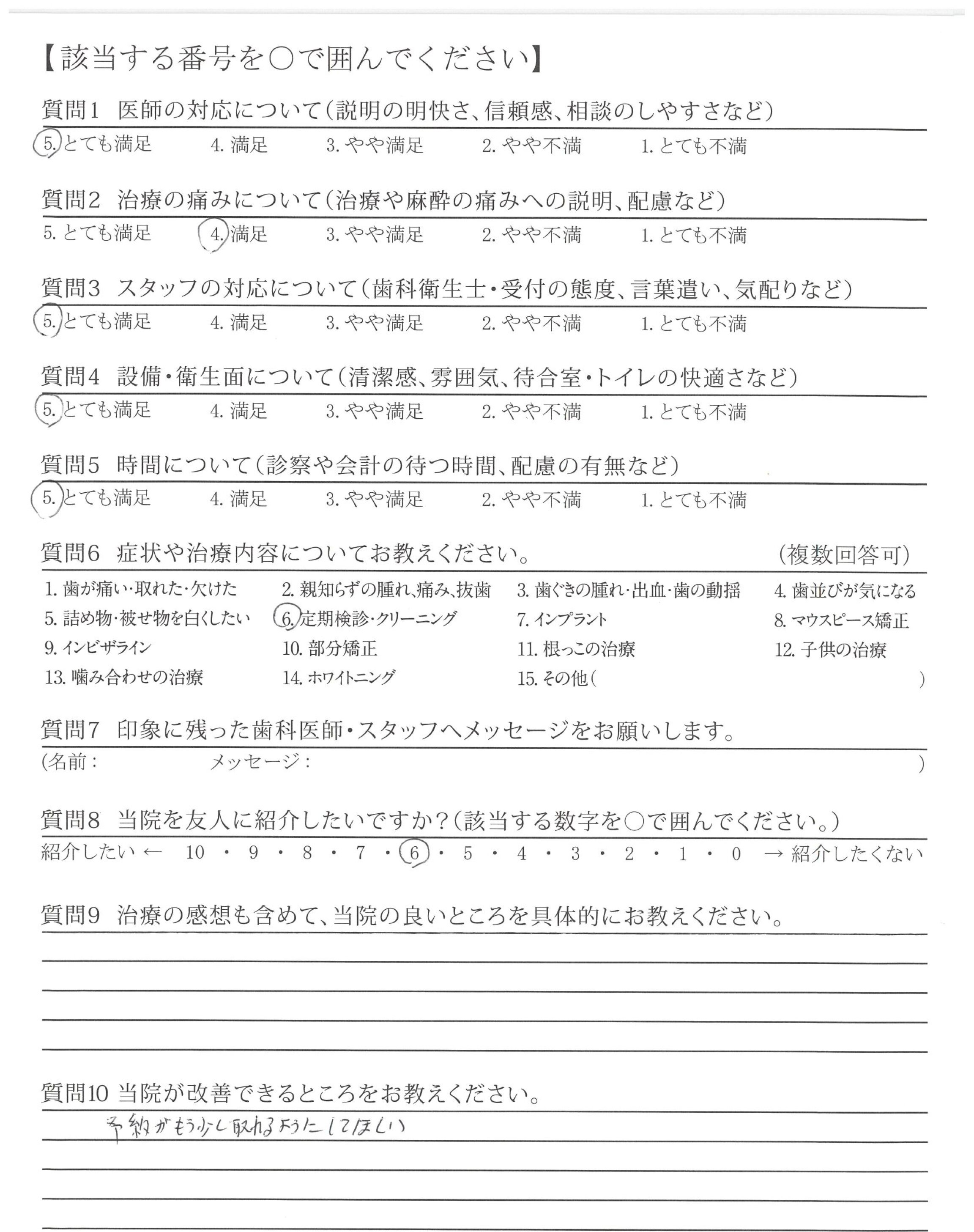 【該当する番号を○で囲んでください】

質問1　医師の対応について（説明の明快さ、信頼感、相談のしやすさなど）
5. とても満足　4. 満足　3. やや満足　2. やや不満　1. とても不満

質問2　治療の痛みについて（治療や麻酔の痛みへの説明、配慮など）
5. とても満足　4. 満足　3. やや満足　2. やや不満　1. とても不満

質問3　スタッフの対応について（歯科衛生士・受付の態度、言葉遣い、気配りなど）
5. とても満足　4. 満足　3. やや満足　2. やや不満　1. とても不満

質問4　設備・衛生面について（清潔感、雰囲気、待合室・トイレの快適さなど）
5. とても満足　4. 満足　3. やや満足　2. やや不満　1. とても不満

質問5　時間について（診察や会計の待つ時間、配慮の有無など）
5. とても満足　4. 満足　3. やや満足　2. やや不満　1. とても不満

質問6　症状や治療内容についてお教えください。　（複数回答可）
1. 歯が痛い・取れた・欠けた　2. 親知らずの腫れ、痛み、抜歯　3. 歯ぐきの腫れ・出血・歯の動揺　4. 歯並びが気になる
5. 詰め物・被せ物を白くしたい　6. 定期検診・クリーニング　7. インプラント　8. マウスピース矯正
9. インビザライン　10. 部分矯正　11. 根っこの治療　12. 子供の治療
13. 噛み合わせの治療　14. ホワイトニング　15. その他（　　）

質問7　印象に残った歯科医師・スタッフへメッセージをお願いします。
（名前：　　メッセージ：　　）

質問8　当院を友人に紹介したいですか？（該当する数字を○で囲んでください。）
紹介したい ← 10 ・ 9 ・ 8 ・ 7 ・ 6 ・ 5 ・ 4 ・ 3 ・ 2 ・ 1 ・ 0 → 紹介したくない

質問9　治療の感想も含めて、当院の良いところを具体的にお教えください。

質問10 当院が改善できるところをお教えください。
予約がもう少し取れるようにしてほしい